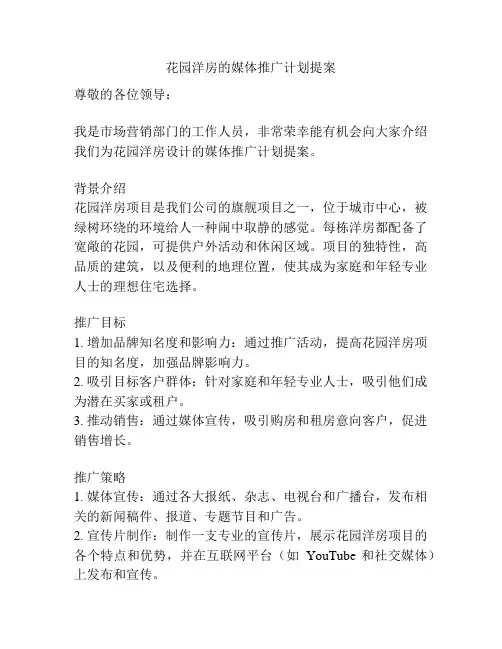 花园洋房的媒体推广计划提案

尊敬的各位领导：

我是市场营销部门的工作人员，非常荣幸能有机会向大家介绍我们为花园洋房设计的媒体推广计划提案。

背景介绍
花园洋房项目是我们公司的旗舰项目之一，位于城市中心，被绿树环绕的环境给人一种闹中取静的感觉。每栋洋房都配备了宽敞的花园，可提供户外活动和休闲区域。项目的独特性，高品质的建筑，以及便利的地理位置，使其成为家庭和年轻专业人士的理想住宅选择。

推广目标
1. 增加品牌知名度和影响力：通过推广活动，提高花园洋房项目的知名度，加强品牌影响力。
2. 吸引目标客户群体：针对家庭和年轻专业人士，吸引他们成为潜在买家或租户。
3. 推动销售：通过媒体宣传，吸引购房和租房意向客户，促进销售增长。

推广策略
1. 媒体宣传：通过各大报纸、杂志、电视台和广播台，发布相关的新闻稿件、报道、专题节目和广告。
2. 宣传片制作：制作一支专业的宣传片，展示花园洋房项目的各个特点和优势，并在互联网平台（如 YouTube 和社交媒体）上发布和宣传。